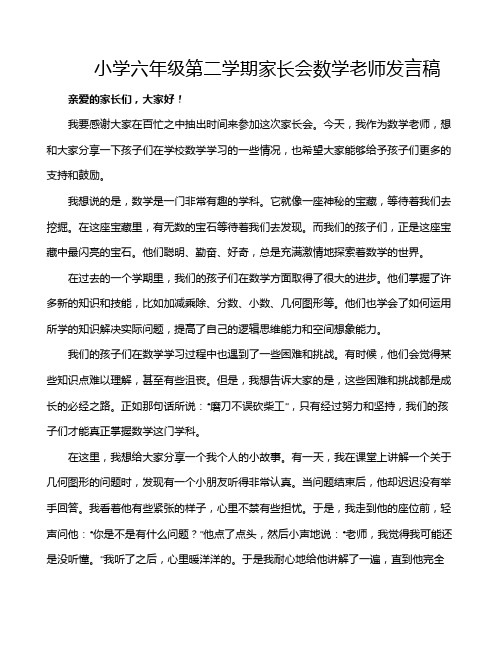 小学六年级第二学期家长会数学老师发言稿

亲爱的家长们，大家好！

我要感谢大家在百忙之中抽出时间来参加这次家长会。今天，我作为数学老师，想和大家分享一下孩子们在学校数学学习的一些情况，也希望大家能够给予孩子们更多的支持和鼓励。

我想说的是，数学是一门非常有趣的学科。它就像一座神秘的宝藏，等待着我们去挖掘。在这座宝藏里，有无数的宝石等待着我们去发现。而我们的孩子们，正是这座宝藏中最闪亮的宝石。他们聪明、勤奋、好奇，总是充满激情地探索着数学的世界。

在过去的一个学期里，我们的孩子们在数学方面取得了很大的进步。他们掌握了许多新的知识和技能，比如加减乘除、分数、小数、几何图形等。他们也学会了如何运用所学的知识解决实际问题，提高了自己的逻辑思维能力和空间想象能力。

我们的孩子们在数学学习过程中也遇到了一些困难和挑战。有时候，他们会觉得某些知识点难以理解，甚至有些沮丧。但是，我想告诉大家的是，这些困难和挑战都是成长的必经之路。正如那句话所说："磨刀不误砍柴工"，只有经过努力和坚持，我们的孩子们才能真正掌握数学这门学科。

在这里，我想给大家分享一个我个人的小故事。有一天，我在课堂上讲解一个关于几何图形的问题时，发现有一个小朋友听得非常认真。当问题结束后，他却迟迟没有举手回答。我看着他有些紧张的样子，心里不禁有些担忧。于是，我走到他的座位前，轻声问他："你是不是有什么问题？"他点了点头，然后小声地说："老师，我觉得我可能还是没听懂。"我听了之后，心里暖洋洋的。于是我耐心地给他讲解了一遍，直到他完全